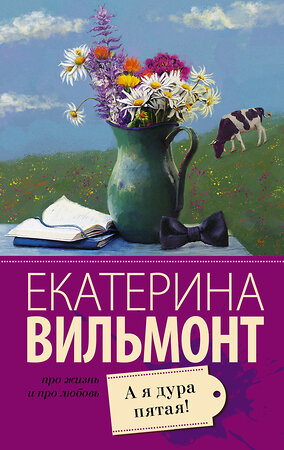 ЕКАТЕРИНА
ВИЛЬМОНТ

про жизнь
и про любовь

А я дура
пятая!